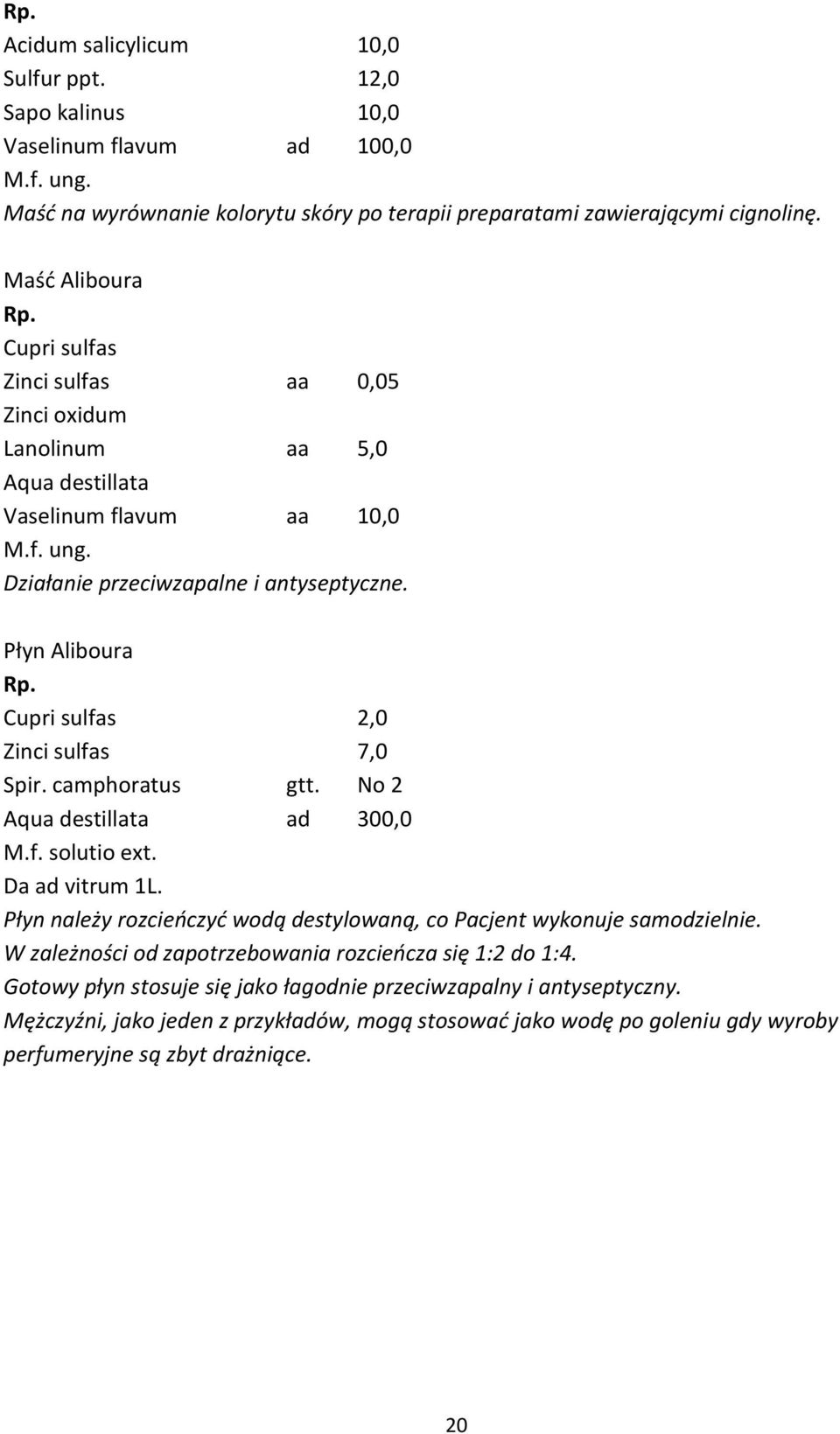 Rp.
Acidum salicylicum 10,0
Sulfur ppt. 12,0
Sapo kalinus 10,0
Vaselinum flavum ad 100,0
M.f. ung.
Maść na wyrównanie kolorytu skóry po terapii preparatami zawierającymi cignolinę.

Maść Aliboura
Rp.
Cupri sulfas
Zinci sulfas aa 0,05
Zinci oxidum
Lanolinum aa 5,0
Aqua destillata
Vaselinum flavum aa 10,0
M.f. ung.
Działanie przeciwzapalne i antyseptyczne.

Płyn Aliboura
Rp.
Cupri sulfas 2,0
Zinci sulfas 7,0
Spir. camphoratus gtt. No 2
Aqua destillata ad 300,0
M.f. solutio ext.
Da ad vitrum 1L.
Płyn należy rozcieńczyć wodą destylowaną, co Pacjent wykonuje samodzielnie.
W zależności od zapotrzebowania rozcieńcza się 1:2 do 1:4.
Gotowy płyn stosuje się jako łagodnie przeciwzapalny i antyseptyczny.
Mężczyźni, jako jeden z przykładów, mogą stosować jako wodę po goleniu gdy wyroby perfumeryjne są zbyt drażniące.

20